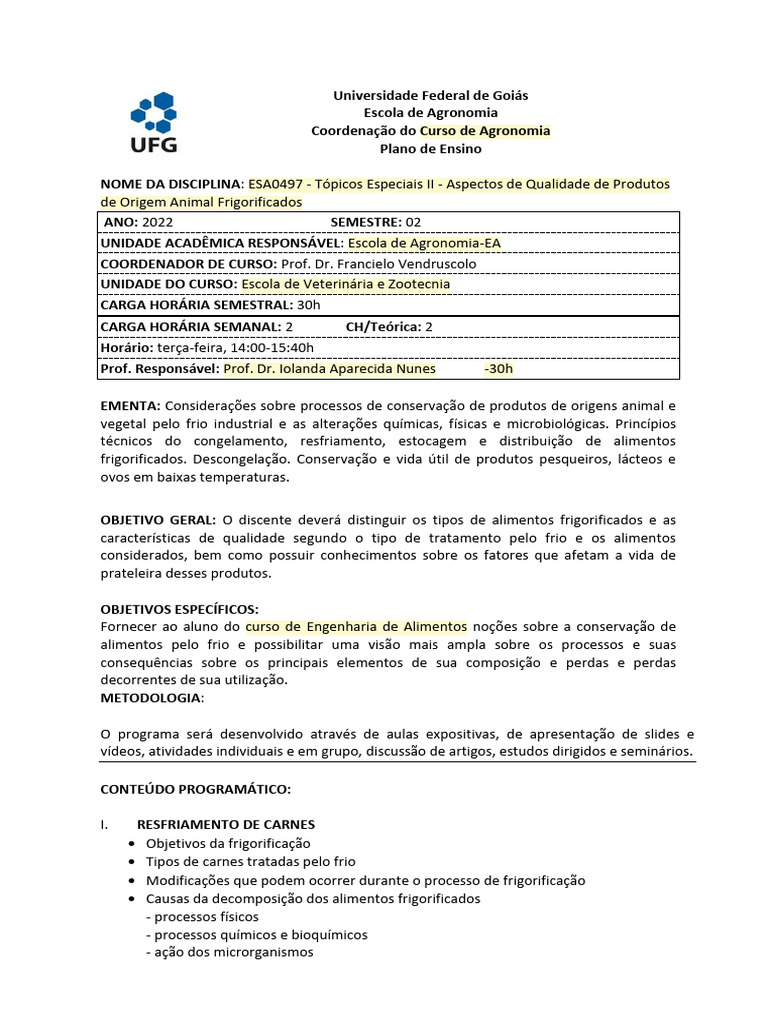 UFG

Universidade Federal de Goiás
Escola de Agronomia
Coordenação do Curso de Agronomia
Plano de Ensino

NOME DA DISCIPLINA: ESA0497 - Tópicos Especiais II - Aspectos de Qualidade de Produtos de Origem Animal Frigorificados

| ANO: 2022 SEMESTRE: 02 |
|---|
| UNIDADE ACADÊMICA RESPONSÁVEL: Escola de Agronomia-EA |
| COORDENADOR DE CURSO: Prof. Dr. Francielo Vendruscolo |
| UNIDADE DO CURSO: Escola de Veterinária e Zootecnia |
| CARGA HORÁRIA SEMESTRAL: 30h |
| CARGA HORÁRIA SEMANAL: 2 CH/Teórica: 2 |
| Horário: terça-feira, 14:00-15:40h |
| Prof. Responsável: Prof. Dr. Iolanda Aparecida Nunes -30h |

EMENTA: Considerações sobre processos de conservação de produtos de origens animal e vegetal pelo frio industrial e as alterações químicas, físicas e microbiológicas. Princípios técnicos do congelamento, resfriamento, estocagem e distribuição de alimentos frigorificados. Descongelação. Conservação e vida útil de produtos pesqueiros, lácteos e ovos em baixas temperaturas.

OBJETIVO GERAL: O discente deverá distinguir os tipos de alimentos frigorificados e as características de qualidade segundo o tipo de tratamento pelo frio e os alimentos considerados, bem como possuir conhecimentos sobre os fatores que afetam a vida de prateleira desses produtos.

OBJETIVOS ESPECÍFICOS:
Fornecer ao aluno do curso de Engenharia de Alimentos noções sobre a conservação de alimentos pelo frio e possibilitar uma visão mais ampla sobre os processos e suas consequências sobre os principais elementos de sua composição e perdas e perdas decorrentes de sua utilização.
METODOLOGIA:

O programa será desenvolvido através de aulas expositivas, de apresentação de slides e vídeos, atividades individuais e em grupo, discussão de artigos, estudos dirigidos e seminários.

CONTEÚDO PROGRAMÁTICO:

I. RESFRIAMENTO DE CARNES
• Objetivos da frigorificação
• Tipos de carnes tratadas pelo frio
• Modificações que podem ocorrer durante o processo de frigorificação
• Causas da decomposição dos alimentos frigorificados
- processos físicos
- processos químicos e bioquímicos
- ação dos microrganismos